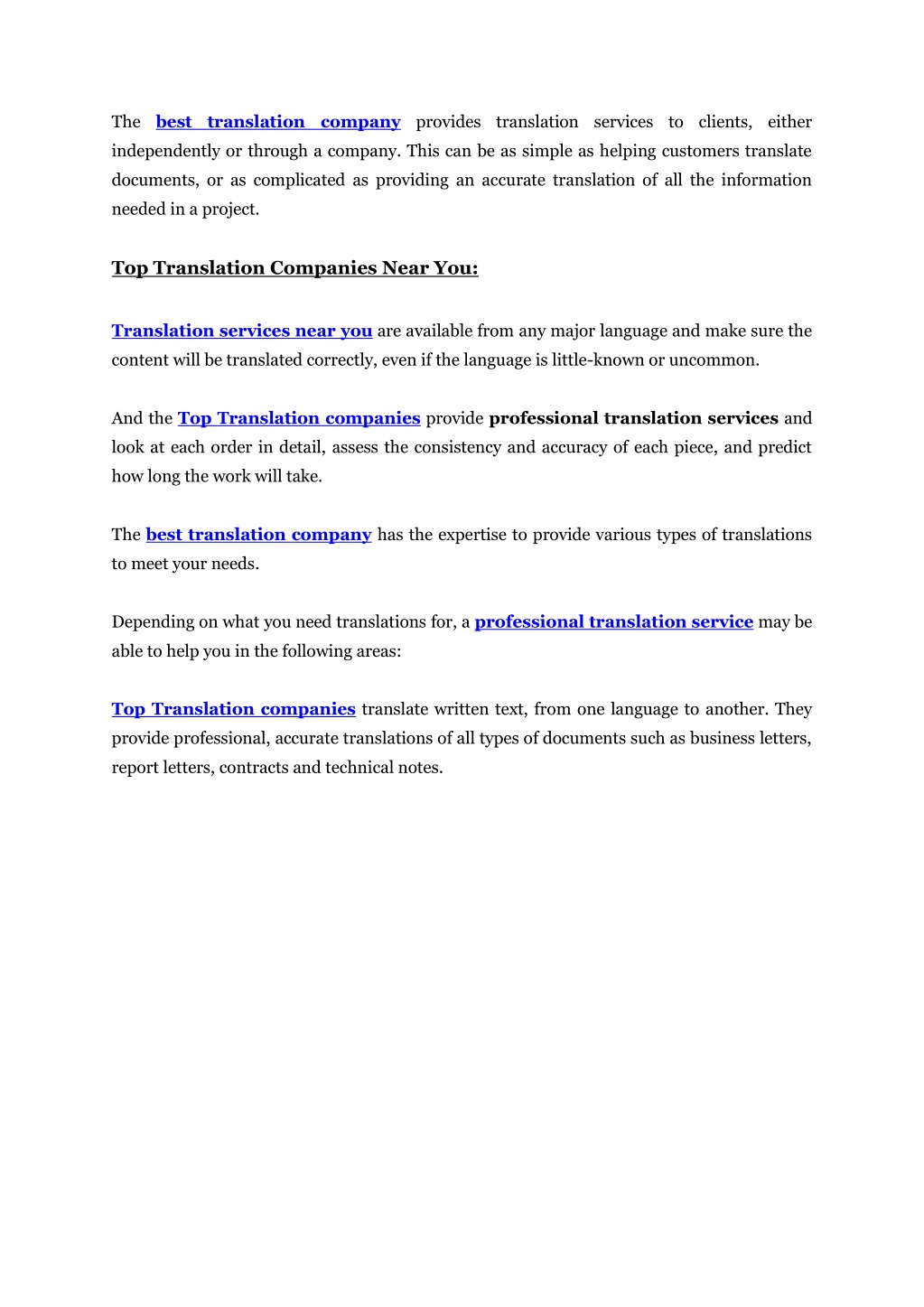 The best translation company provides translation services to clients, either independently or through a company. This can be as simple as helping customers translate documents, or as complicated as providing an accurate translation of all the information needed in a project.

Top Translation Companies Near You:

Translation services near you are available from any major language and make sure the content will be translated correctly, even if the language is little-known or uncommon.

And the Top Translation companies provide professional translation services and look at each order in detail, assess the consistency and accuracy of each piece, and predict how long the work will take.

The best translation company has the expertise to provide various types of translations to meet your needs.

Depending on what you need translations for, a professional translation service may be able to help you in the following areas:

Top Translation companies translate written text, from one language to another. They provide professional, accurate translations of all types of documents such as business letters, report letters, contracts and technical notes.